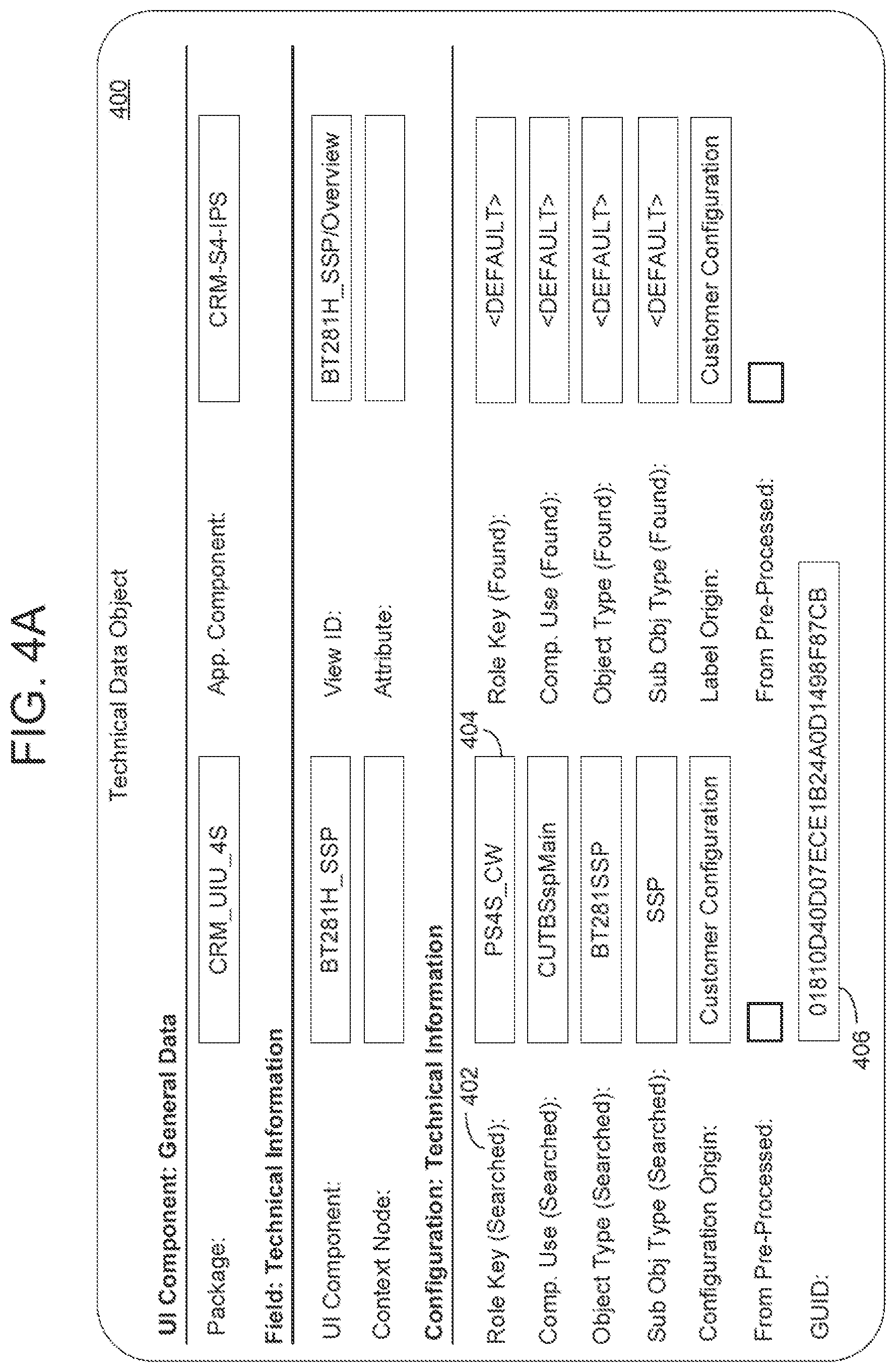 FIG. 4A

Technical Data Object

400

UI Component: General Data

Package: CRM_UIU_4S App. Component: CRM-S4-IPS

Field: Technical Information

UI Component: BT281H_SSP View ID: BT281H_SSP/Overview

Context Node: Attribute:

Configuration: Technical Information

402

404

Role Key (Searched): PS4S_CW Role Key (Found): <DEFAULT>

Comp. Use (Searched): CUTBSspMain Comp. Use (Found): <DEFAULT>

Object Type (Searched): BT281SSP Object Type (Found): <DEFAULT>

Sub Obj Type (Searched): SSP Sub Obj Type (Found): <DEFAULT>

Configuration Origin: Customer Configuration Label Origin: Customer Configuration

From Pre-Processed: From Pre-Processed:

GUID: 01810D40D07ECE1B24A0D1498F87CB

406